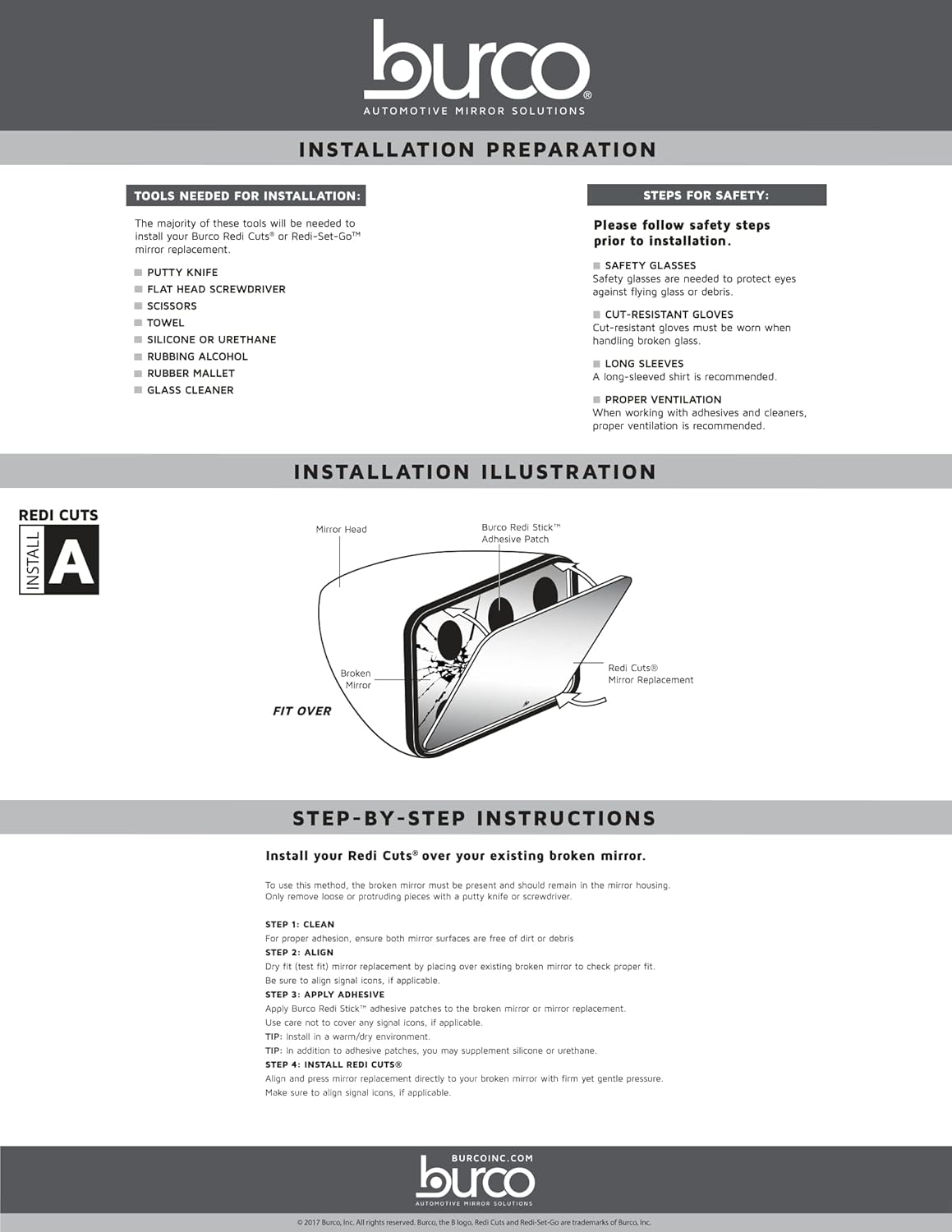 burco®
AUTOMOTIVE MIRROR SOLUTIONS

INSTALLATION PREPARATION

TOOLS NEEDED FOR INSTALLATION:

The majority of these tools will be needed to install your Burco Redi Cuts® or Redi-Set-Go™ mirror replacement.

PUTTY KNIFE
FLAT HEAD SCREWDRIVER
SCISSORS
TOWEL
SILICONE OR URETHANE
RUBBING ALCOHOL
RUBBER MALLET
GLASS CLEANER

STEPS FOR SAFETY:

Please follow safety steps prior to installation.

SAFETY GLASSES
Safety glasses are needed to protect eyes against flying glass or debris.

CUT-RESISTANT GLOVES
Cut-resistant gloves must be worn when handling broken glass.

LONG SLEEVES
A long-sleeved shirt is recommended.

PROPER VENTILATION
When working with adhesives and cleaners, proper ventilation is recommended.

INSTALLATION ILLUSTRATION

REDI CUTS
INSTALL
A

Mirror Head
Burco Redi Stick™ Adhesive Patch
Broken Mirror
Redi Cuts® Mirror Replacement
FIT OVER

STEP-BY-STEP INSTRUCTIONS

Install your Redi Cuts® over your existing broken mirror.

To use this method, the broken mirror must be present and should remain in the mirror housing. Only remove loose or protruding pieces with a putty knife or screwdriver.

STEP 1: CLEAN
For proper adhesion, ensure both mirror surfaces are free of dirt or debris
STEP 2: ALIGN
Dry fit (test fit) mirror replacement by placing over existing broken mirror to check proper fit.
Be sure to align signal icons, if applicable.
STEP 3: APPLY ADHESIVE
Apply Burco Redi Stick™ adhesive patches to the broken mirror or mirror replacement.
Use care not to cover any signal icons, if applicable.
TIP: Install in a warm/dry environment.
TIP: In addition to adhesive patches, you may supplement silicone or urethane.
STEP 4: INSTALL REDI CUTS®
Align and press mirror replacement directly to your broken mirror with firm yet gentle pressure.
Make sure to align signal icons, if applicable.

BURCOINC.COM
burco
AUTOMOTIVE MIRROR SOLUTIONS

© 2017 Burco, Inc. All rights reserved. Burco, the B logo, Redi Cuts and Redi-Set-Go are trademarks of Burco, Inc.